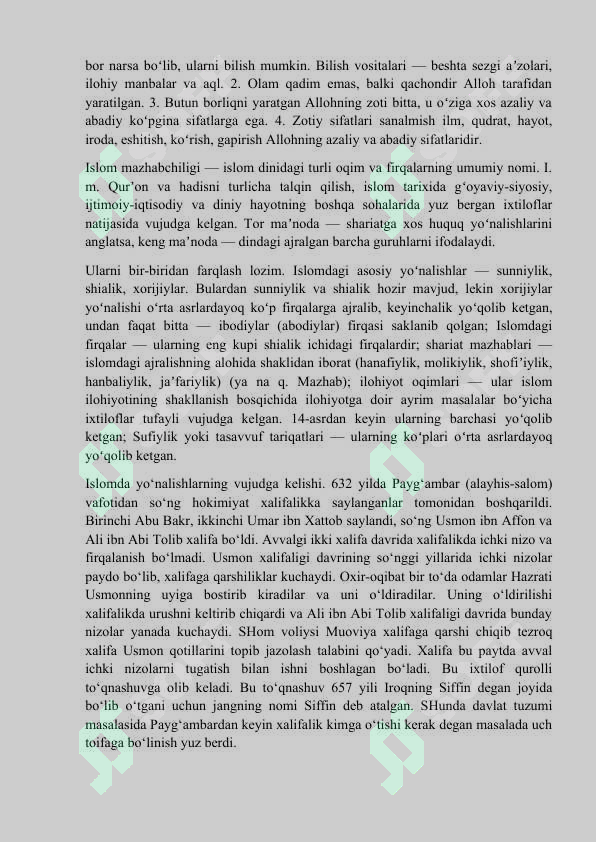 bor narsa bo'lib, ularni bilish mumkin. Bilish vositalari — beshta sezgi a'zolari, ilohiy manbalar va aql. 2. Olam qadim emas, balki qachondir Alloh tarafidan yaratilgan. 3. Butun borliqni yaratgan Allohning zoti bitta, u o'ziga xos azaliy va abadiy ko'pgina sifatlarga ega. 4. Zotiy sifatlari sanalmish ilm, qudrat, hayot, iroda, eshitish, ko'rish, gapirish Allohning azaliy va abadiy sifatlaridir.

Islom mazhabchiligi — islom dinidagi turli oqim va firqalarning umumiy nomi. I. m. Qur'on va hadisni turlicha talqin qilish, islom tarixida g'oyaviy-siyosiy, ijtimoiy-iqtisodiy va diniy hayotning boshqa sohalarida yuz bergan ixtiloflar natijasida vujudga kelgan. Tor ma'noda — shariatga xos huquq yo'nalishlarini anglatsa, keng ma'noda — dindagi ajralgan barcha guruhlarni ifodalaydi.

Ularni bir-biridan farqlash lozim. Islomdagi asosiy yo'nalishlar — sunniylik, shialik, xorijiylar. Bulardan sunniylik va shialik hozir mavjud, lekin xorijiylar yo'nalishi o'rta asrlardayoq ko'p firqalarga ajralib, keyinchalik yo'qolib ketgan, undan faqat bitta — ibodiylar (abodiylar) firqasi saklanib qolgan; Islomdagi firqalar — ularning eng kupi shialik ichidagi firqalardir; shariat mazhablari — islomdagi ajralishning alohida shaklidan iborat (hanafiylik, molikiylik, shofi'iylik, hanbaliylik, ja'fariylik) (ya na q. Mazhab); ilohiyot oqimlari — ular islom ilohiyotining shakllanish bosqichida ilohiyotga doir ayrim masalalar bo'yicha ixtiloflar tufayli vujudga kelgan. 14-asrdan keyin ularning barchasi yo'qolib ketgan; Sufiylik yoki tasavvuf tariqatlari — ularning ko'plari o'rta asrlardayoq yo'qolib ketgan.

Islomda yo'nalishlarning vujudga kelishi. 632 yilda Payg'ambar (alayhis-salom) vafotidan so'ng hokimiyat xalifalikka saylanganlar tomonidan boshqarildi. Birinchi Abu Bakr, ikkinchi Umar ibn Xattob saylandi, so'ng Usmon ibn Affon va Ali ibn Abi Tolib xalifa bo'ldi. Avvalgi ikki xalifa davrida xalifalikda ichki nizo va firqalanish bo'lmadi. Usmon xalifaligi davrining so'nggi yillarida ichki nizolar paydo bo'lib, xalifaga qarshiliklar kuchaydi. Oxir-oqibat bir to'da odamlar Hazrati Usmonning uyiga bostirib kiradilar va uni o'ldiradilar. Uning o'ldirilishi xalifalikda urushni keltirib chiqardi va Ali ibn Abi Tolib xalifaligi davrida bunday nizolar yanada kuchaydi. SHom voliysi Muoviya xalifaga qarshi chiqib tezroq xalifa Usmon qotillarini topib jazolash talabini qo'yadi. Xalifa bu paytda avval ichki nizolarni tugatish bilan ishni boshlagan bo'ladi. Bu ixtilof qurolli to'qnashuvga olib keladi. Bu to'qnashuv 657 yili Iroqning Siffin degan joyida bo'lib o'tgani uchun jangning nomi Siffin deb atalgan. SHunda davlat tuzumi masalasida Payg'ambardan keyin xalifalik kimga o'tishi kerak degan masalada uch toifaga bo'linish yuz berdi.